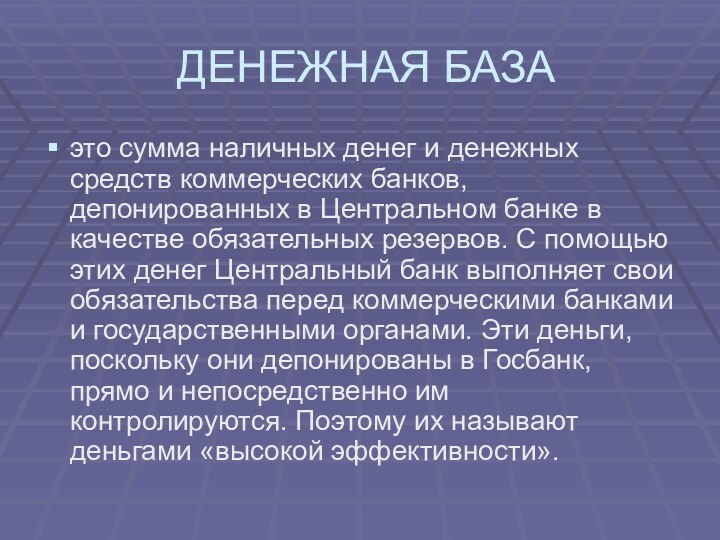 ДЕНЕЖНАЯ БАЗА

▪ это сумма наличных денег и денежных средств коммерческих банков, депонированных в Центральном банке в качестве обязательных резервов. С помощью этих денег Центральный банк выполняет свои обязательства перед коммерческими банками и государственными органами. Эти деньги, поскольку они депонированы в Госбанк, прямо и непосредственно им контролируются. Поэтому их называют деньгами «высокой эффективности».